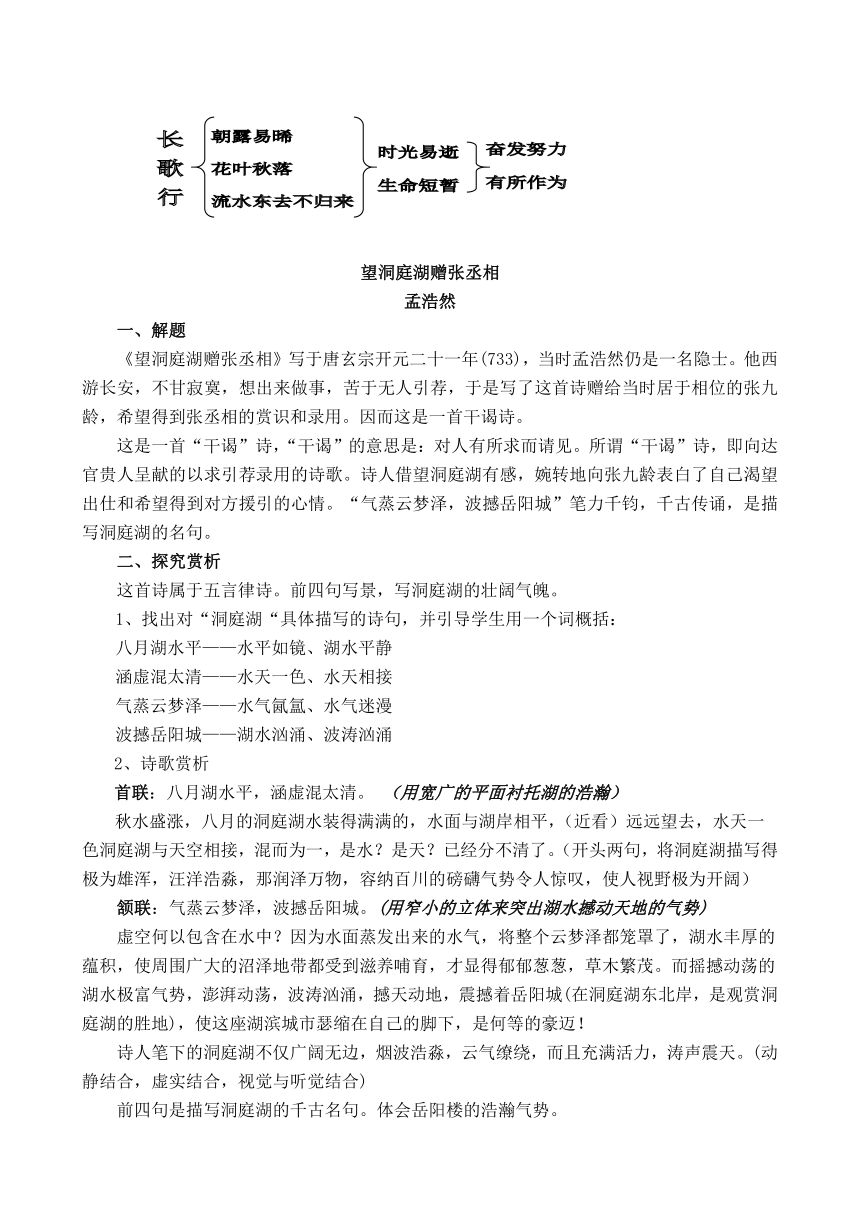 长歌行

朝露易晞
花叶秋落
流水东去不归来

时光易逝
生命短暂

奋发努力
有所作为

望洞庭湖赠张丞相
孟浩然

一、解题

《望洞庭湖赠张丞相》写于唐玄宗开元二十一年(733)，当时孟浩然仍是一名隐士。他西游长安，不甘寂寞，想出来做事，苦于无人引荐，于是写了这首诗赠给当时居于相位的张九龄，希望得到张丞相的赏识和录用。因而这是一首干谒诗。

这是一首“干谒”诗，“干谒”的意思是：对人有所求而请见。所谓“干谒”诗，即向达官贵人呈献的以求引荐录用的诗歌。诗人借望洞庭湖有感，婉转地向张九龄表白了自己渴望出仕和希望得到对方援引的心情。“气蒸云梦泽，波撼岳阳城”笔力千钧，千古传诵，是描写洞庭湖的名句。

二、探究赏析

这首诗属于五言律诗。前四句写景，写洞庭湖的壮阔气魄。

1、找出对“洞庭湖“具体描写的诗句，并引导学生用一个词概括：

八月湖水平——水平如镜、湖水平静

涵虚混太清——水天一色、水天相接

气蒸云梦泽——水气氤氲、水气迷漫

波撼岳阳城——湖水汹涌、波涛汹涌

2、诗歌赏析

首联：八月湖水平，涵虚混太清。 （用宽广的平面衬托湖的浩瀚）

秋水盛涨，八月的洞庭湖水装得满满的，水面与湖岸相平，（近看）远远望去，水天一色洞庭湖与天空相接，混而为一，是水？是天？已经分不清了。(开头两句，将洞庭湖描写得极为雄浑，汪洋浩淼，那润泽万物，容纳百川的磅礴气势令人惊叹，使人视野极为开阔)

颔联：气蒸云梦泽，波撼岳阳城。(用窄小的立体来突出湖水撼动天地的气势)

虚空何以包含在水中？因为水面蒸发出来的水气，将整个云梦泽都笼罩了，湖水丰厚的蕴积，使周围广大的沼泽地带都受到滋养哺育，才显得郁郁葱葱，草木繁茂。而摇撼动荡的湖水极富气势，澎湃动荡，波涛汹涌，撼天动地，震撼着岳阳城(在洞庭湖东北岸，是观赏洞庭湖的胜地)，使这座湖滨城市瑟缩在自己的脚下，是何等的豪迈！

诗人笔下的洞庭湖不仅广阔无边，烟波浩淼，云气缭绕，而且充满活力，涛声震天。(动静结合，虚实结合，视觉与听觉结合)

前四句是描写洞庭湖的千古名句。体会岳阳楼的浩瀚气势。